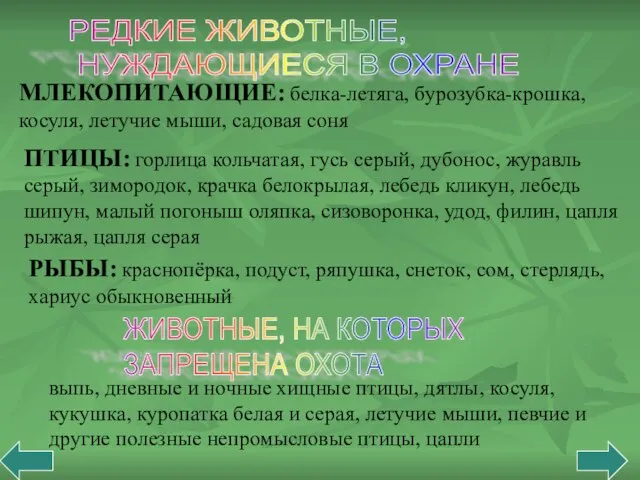 РЕДКИЕ ЖИВОТНЫЕ, НУЖДАЮЩИЕСЯ В ОХРАНЕ

МЛЕКОПИТАЮЩИЕ: белка-летяга, бурозубка-крошка, косуля, летучие мыши, садовая соня

ПТИЦЫ: горлица кольчатая, гусь серый, дубонос, журавль серый, зимородок, крачка белокрылая, лебедь кликун, лебедь шипун, малый погоныш оляпка, сизоворонка, удод, филин, цапля рыжая, цапля серая

РЫБЫ: краснопёрка, подуст, ряпушка, снеток, сом, стерлядь, хариус обыкновенный

ЖИВОТНЫЕ, НА КОТОРЫХ ЗАПРЕЩЕНА ОХОТА

выпь, дневные и ночные хищные птицы, дятлы, косуля, кукушка, куропатка белая и серая, летучие мыши, певчие и другие полезные непромысловые птицы, цапли